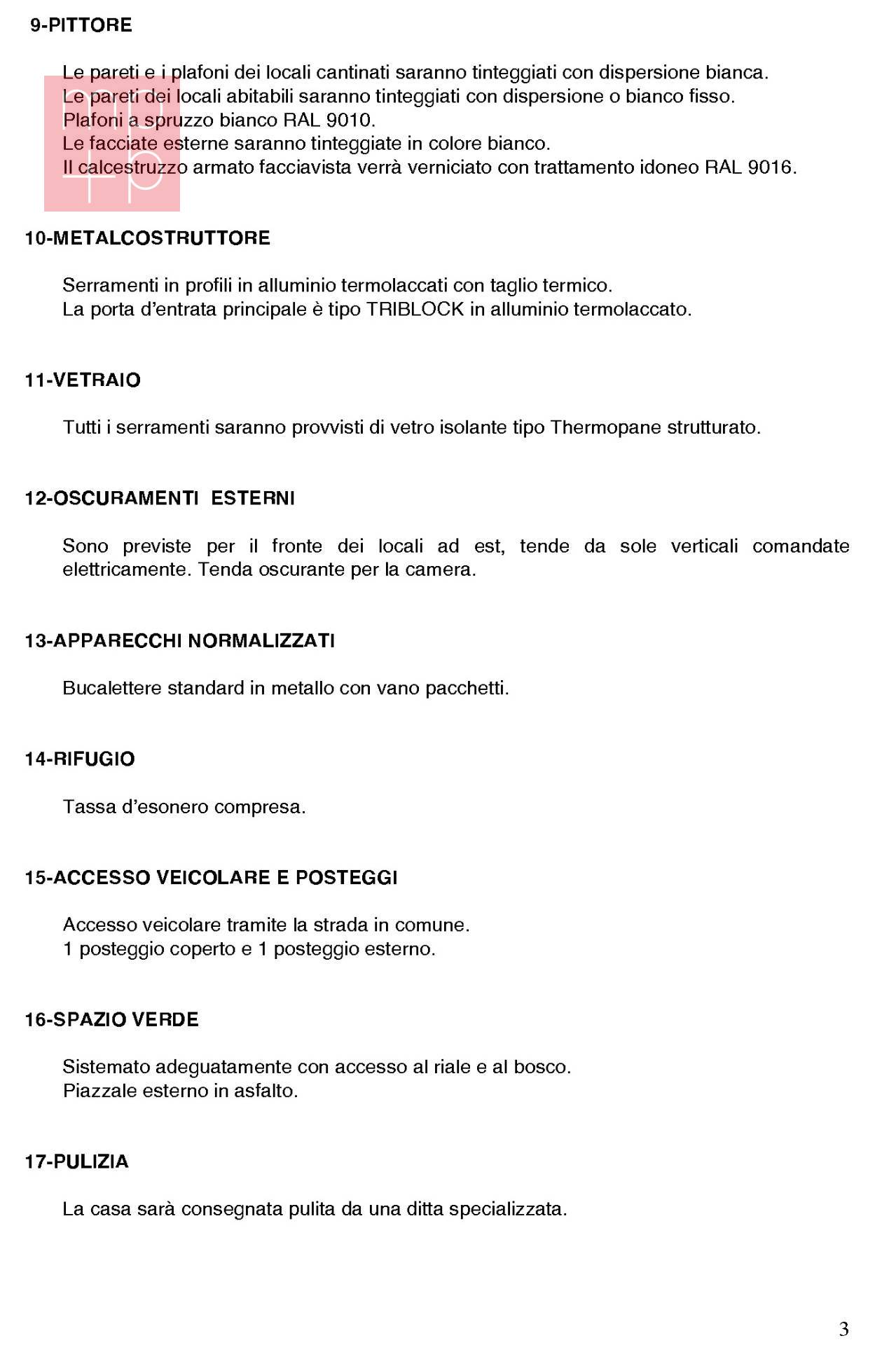 9-PITTORE

Le pareti e i plafoni dei locali cantinati saranno tinteggiati con dispersione bianca.
Le pareti dei locali abitabili saranno tinteggiati con dispersione o bianco fisso.
Plafoni a spruzzo bianco RAL 9010.
Le facciate esterne saranno tinteggiate in colore bianco.
Il calcestruzzo armato facciavista verrà verniciato con trattamento idoneo RAL 9016.

10-METALCOSTRUTTORE

Serramenti in profili in alluminio termolaccati con taglio termico.
La porta d'entrata principale è tipo TRIBLOCK in alluminio termolaccato.

11-VETRAIO

Tutti i serramenti saranno provvisti di vetro isolante tipo Thermopane strutturato.

12-OSCURAMENTI ESTERNI

Sono previste per il fronte dei locali ad est, tende da sole verticali comandate elettricamente. Tenda oscurante per la camera.

13-APPARECCHI NORMALIZZATI

Bucalettere standard in metallo con vano pacchetti.

14-RIFUGIO

Tassa d'esonero compresa.

15-ACCESSO VEICOLARE E POSTEGGI

Accesso veicolare tramite la strada in comune.
1 posteggio coperto e 1 posteggio esterno.

16-SPAZIO VERDE

Sistemato adeguatamente con accesso al riale e al bosco.
Piazzale esterno in asfalto.

17-PULIZIA

La casa sarà consegnata pulita da una ditta specializzata.

3